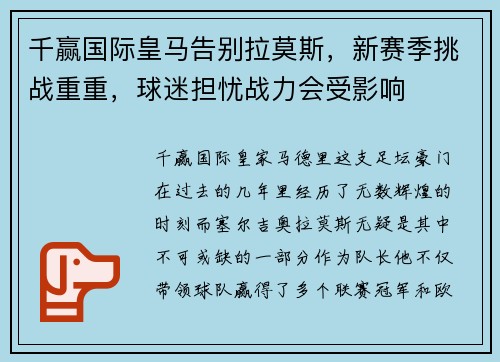 千赢国际皇马告别拉莫斯，新赛季挑战重重，球迷担忧战力会受影响

千赢国际皇家马德里这支足坛豪门在过去的几年里经历了无数辉煌的时刻而塞尔吉奥拉莫斯无疑是其中不可或缺的一部分作为队长他不仅带领球队赢得了多个联赛冠军和欧